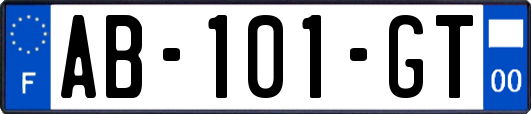 F

AB-101-GT

00